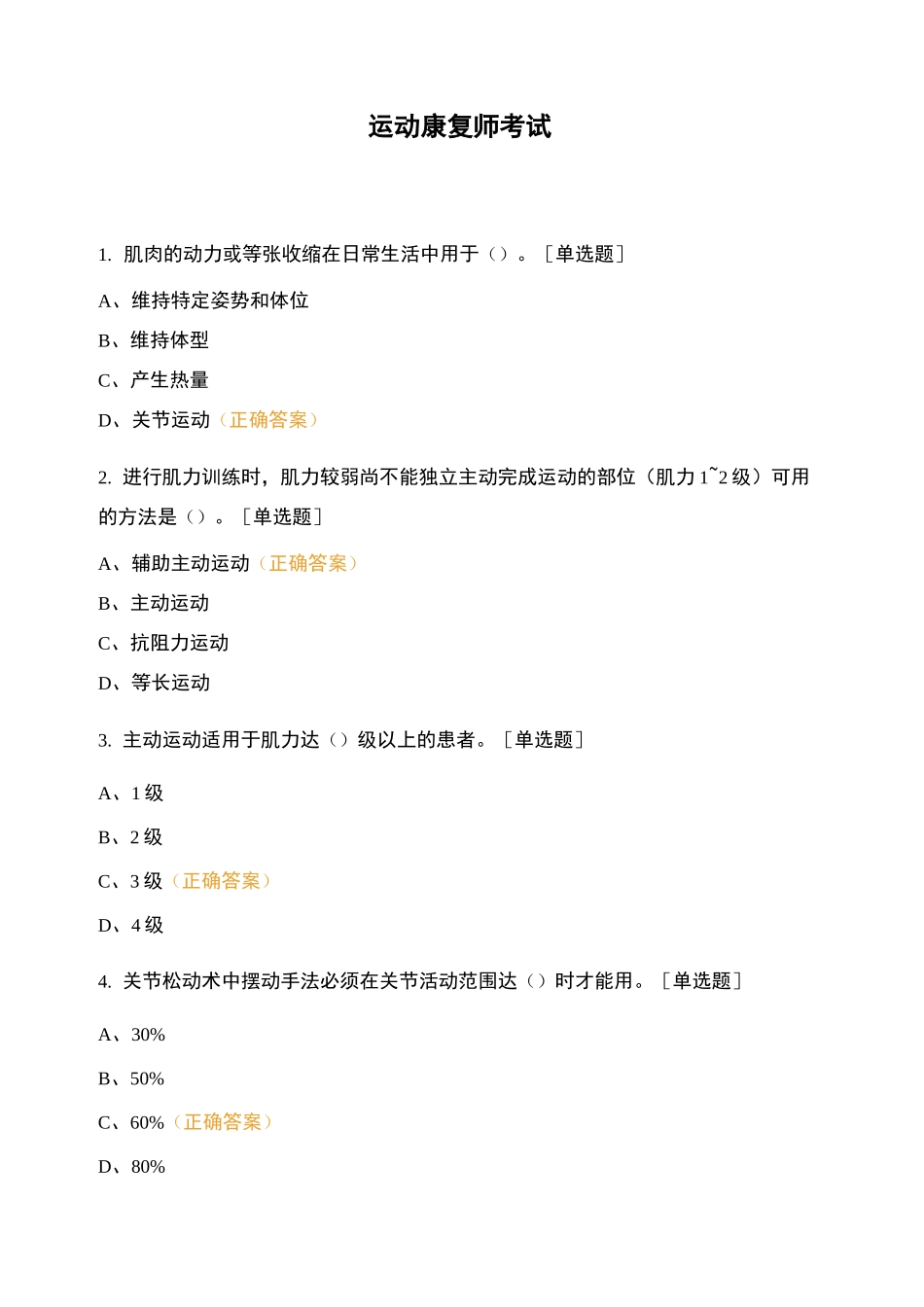 运动康复师考试

1. 肌肉的动力或等张收缩在日常生活中用于（）。［单选题］

A、维持特定姿势和体位

B、维持体型

C、产生热量

D、关节运动（正确答案）

2. 进行肌力训练时，肌力较弱尚不能独立主动完成运动的部位（肌力 1~2 级）可用的方法是（）。［单选题］

A、辅助主动运动（正确答案）

B、主动运动

C、抗阻力运动

D、等长运动

3. 主动运动适用于肌力达（）级以上的患者。［单选题］

A、1 级

B、2 级

C、3 级（正确答案）

D、4 级

4. 关节松动术中摆动手法必须在关节活动范围达（）时才能用。［单选题］

A、30%

B、50%

C、60%（正确答案）

D、80%